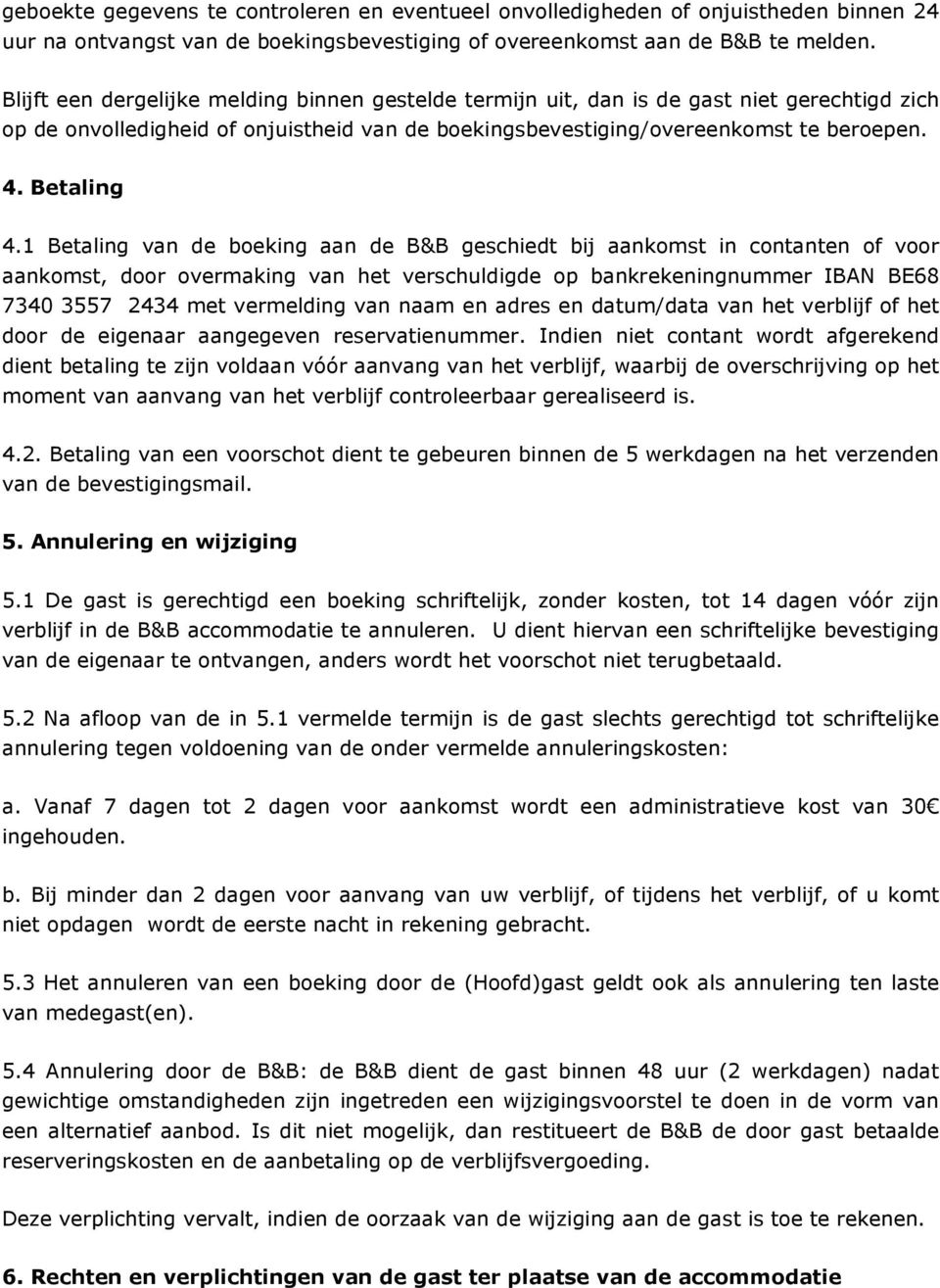 geboekte gegevens te controleren en eventueel onvolledigheden of onjuistheden binnen 24 uur na ontvangst van de boekingsbevestiging of overeenkomst aan de B&B te melden.

Blijft een dergelijke melding binnen gestelde termijn uit, dan is de gast niet gerechtigd zich op de onvolledigheid of onjuistheid van de boekingsbevestiging/overeenkomst te beroepen.

4. Betaling

4.1 Betaling van de boeking aan de B&B geschiedt bij aankomst in contanten of voor aankomst, door overmaking van het verschuldigde op bankrekeningnummer IBAN BE68 7340 3557 2434 met vermelding van naam en adres en datum/data van het verblijf of het door de eigenaar aangegeven reservatienummer. Indien niet contant wordt afgerekend dient betaling te zijn voldaan vóór aanvang van het verblijf, waarbij de overschrijving op het moment van aanvang van het verblijf controleerbaar gerealiseerd is.

4.2. Betaling van een voorschot dient te gebeuren binnen de 5 werkdagen na het verzenden van de bevestigingsmail.

5. Annulering en wijziging

5.1 De gast is gerechtigd een boeking schriftelijk, zonder kosten, tot 14 dagen vóór zijn verblijf in de B&B accommodatie te annuleren. U dient hiervan een schriftelijke bevestiging van de eigenaar te ontvangen, anders wordt het voorschot niet terugbetaald.

5.2 Na afloop van de in 5.1 vermelde termijn is de gast slechts gerechtigd tot schriftelijke annulering tegen voldoening van de onder vermelde annuleringskosten:

a. Vanaf 7 dagen tot 2 dagen voor aankomst wordt een administratieve kost van 30€ ingehouden.

b. Bij minder dan 2 dagen voor aanvang van uw verblijf, of tijdens het verblijf, of u komt niet opdagen wordt de eerste nacht in rekening gebracht.

5.3 Het annuleren van een boeking door de (Hoofd)gast geldt ook als annulering ten laste van medegast(en).

5.4 Annulering door de B&B: de B&B dient de gast binnen 48 uur (2 werkdagen) nadat gewichtige omstandigheden zijn ingetreden een wijzigingsvoorstel te doen in de vorm van een alternatief aanbod. Is dit niet mogelijk, dan restitueert de B&B de door gast betaalde reserveringskosten en de aanbetaling op de verblijfsvergoeding.

Deze verplichting vervalt, indien de oorzaak van de wijziging aan de gast is toe te rekenen.

6. Rechten en verplichtingen van de gast ter plaatse van de accommodatie